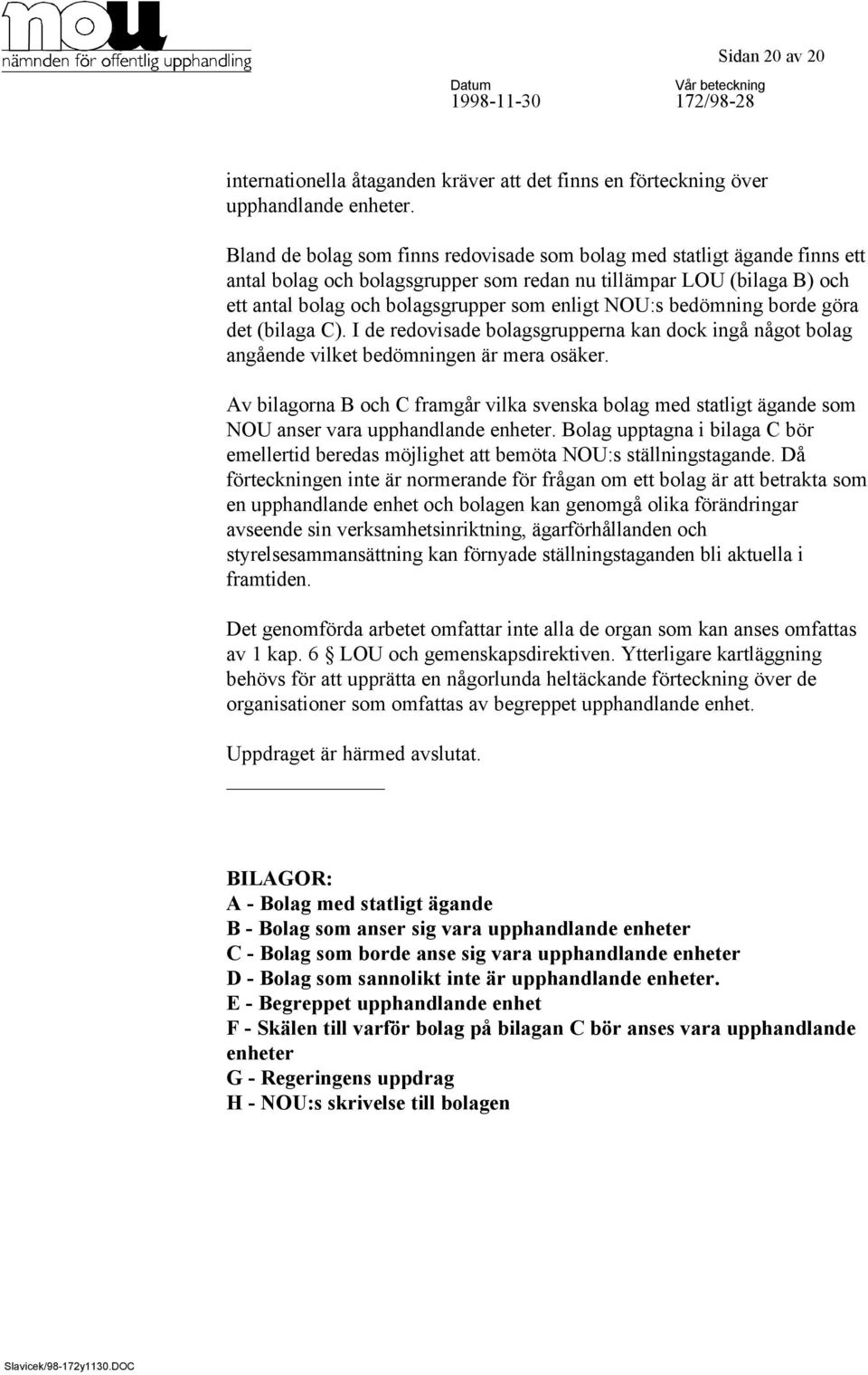 nou
nämnden för offentlig upphandling

Sidan 20 av 20

Datum
1998-11-30

Vår beteckning
172/98-28

internationella åtaganden kräver att det finns en förteckning över upphandlande enheter.

Bland de bolag som finns redovisade som bolag med statligt ägande finns ett antal bolag och bolagsgrupper som redan nu tillämpar LOU (bilaga B) och ett antal bolag och bolagsgrupper som enligt NOU:s bedömning borde göra det (bilaga C). I de redovisade bolagsgrupperna kan dock ingå något bolag angående vilket bedömningen är mera osäker.

Av bilagorna B och C framgår vilka svenska bolag med statligt ägande som NOU anser vara upphandlande enheter. Bolag upptagna i bilaga C bör emellertid beredas möjlighet att bemöta NOU:s ställningstagande. Då förteckningen inte är normerande för frågan om ett bolag är att betrakta som en upphandlande enhet och bolagen kan genomgå olika förändringar avseende sin verksamhetsinriktning, ägarförhållanden och styrelsesammansättning kan förnyade ställningstaganden bli aktuella i framtiden.

Det genomförda arbetet omfattar inte alla de organ som kan anses omfattas av 1 kap. 6 § LOU och gemenskapsdirektiven. Ytterligare kartläggning behövs för att upprätta en någorlunda heltäckande förteckning över de organisationer som omfattas av begreppet upphandlande enhet.

Uppdraget är härmed avslutat.

BILAGOR:
A - Bolag med statligt ägande
B - Bolag som anser sig vara upphandlande enheter
C - Bolag som borde anse sig vara upphandlande enheter
D - Bolag som sannolikt inte är upphandlande enheter.
E - Begreppet upphandlande enhet
F - Skälen till varför bolag på bilagan C bör anses vara upphandlande enheter
G - Regeringens uppdrag
H - NOU:s skrivelse till bolagen

Slavicek/98-172y1130.DOC